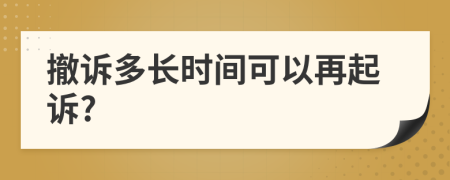 撤诉多长时间可以再起诉?